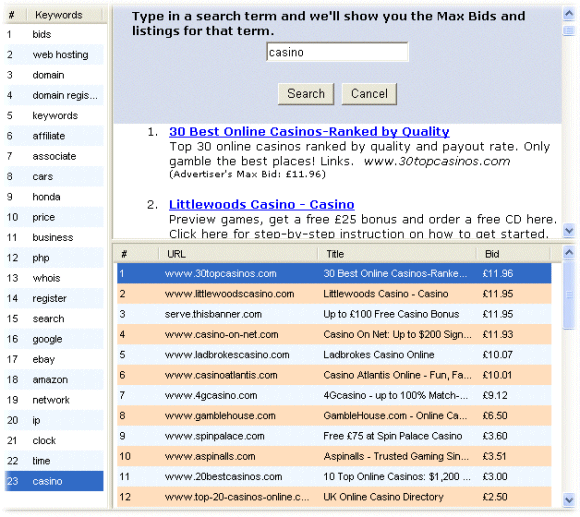 | # | Keywords |
|---|---|
| 1 | bids |
| 2 | web hosting |
| 3 | domain |
| 4 | domain regis... |
| 5 | keywords |
| 6 | affiliate |
| 7 | associate |
| 8 | cars |
| 9 | honda |
| 10 | price |
| 11 | business |
| 12 | php |
| 13 | whois |
| 14 | register |
| 15 | search |
| 16 | google |
| 17 | ebay |
| 18 | amazon |
| 19 | network |
| 20 | ip |
| 21 | clock |
| 22 | time |
| 23 | casino |

Type in a search term and we'll show you the Max Bids and listings for that term.

casino

Search Cancel

1. 30 Best Online Casinos-Ranked by Quality
Top 30 online casinos ranked by quality and payout rate. Only gamble the best places! Links. www.30topcasinos.com
(Advertiser's Max Bid: £11.96)

2. Littlewoods Casino - Casino
Preview games, get a free £25 bonus and order a free CD here. Click here for step-by-step instruction on how to get started.

| # | URL | Title | Bid |
|---|---|---|---|
| 1 | www.30topcasinos.com | 30 Best Online Casinos-Ranke... | £11.96 |
| 2 | www.littlewoodscasino.com | Littlewoods Casino - Casino | £11.95 |
| 3 | serve.thisbanner.com | Up to £100 Free Casino Bonus | £11.95 |
| 4 | www.casino-on-net.com | Casino On Net: Up to $200 Sign... | £11.93 |
| 5 | www.ladbrokescasino.com | Ladbrokes Casino Online | £10.07 |
| 6 | www.casinoatlantis.com | Casino Atlantis Online - Fun, Fa... | £10.01 |
| 7 | www.4gcasino.com | 4Gcasino - up to 100% Match-... | £9.12 |
| 8 | www.gamblehouse.com | GambleHouse.com - Online Ca... | £6.50 |
| 9 | www.spinpalace.com | Free £75 at Spin Palace Casino | £3.60 |
| 10 | www.aspinalls.com | Aspinalls - Trusted Gaming Sin... | £3.51 |
| 11 | www.20bestcasinos.com | 10 Top Online Casinos: $1,200 ... | £3.00 |
| 12 | www.top-20-casinos-online.c... | UK Online Casino Directory | £2.50 |